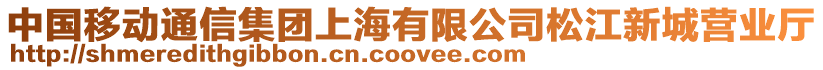 中国移动通信集团上海有限公司松江新城营业厅
http://shmeredithgibbon.cn.coovee.com